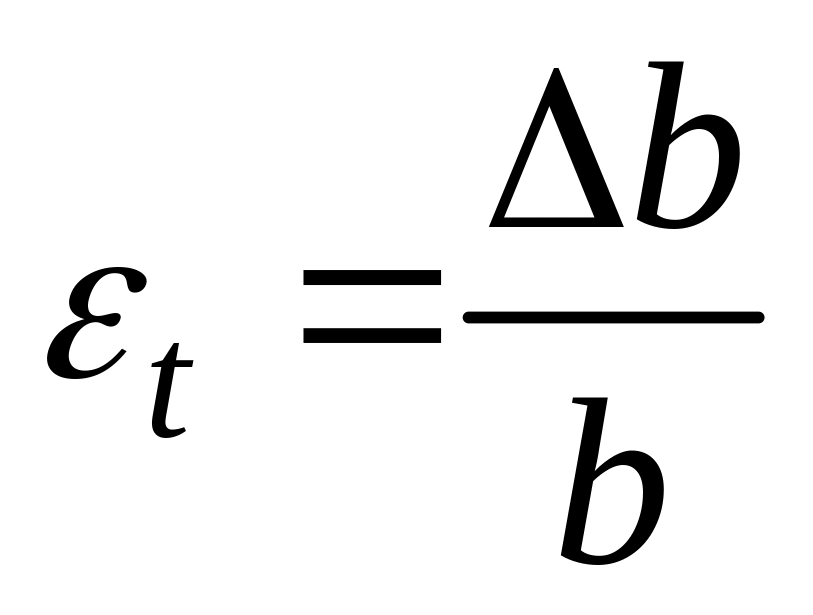 $\varepsilon_t = \frac{\Delta b}{b}$